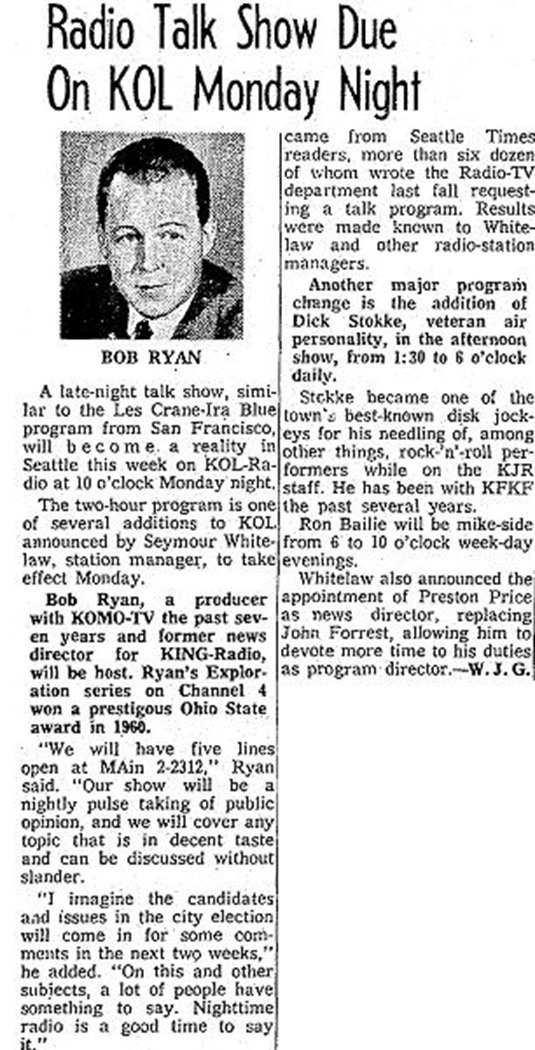 Radio Talk Show Due On KOL Monday Night

BOB RYAN

A late-night talk show, similar to the Les Crane-Ira Blue program from San Francisco, will become a reality in Seattle this week on KOL-Radio at 10 o'clock Monday night.

The two-hour program is one of several additions to KOL announced by Seymour Whitelaw, station manager, to take effect Monday.

Bob Ryan, a producer with KOMO-TV the past seven years and former news director for KING-Radio, will be host. Ryan's Exploration series on Channel 4 won a prestigous Ohio State award in 1960.

"We will have five lines open at MAin 2-2312," Ryan said. "Our show will be a nightly pulse taking of public opinion, and we will cover any topic that is in decent taste and can be discussed without slander.

"I imagine the candidates and issues in the city election will come in for some comments in the next two weeks," he added. "On this and other subjects, a lot of people have something to say. Nighttime radio is a good time to say it."

came from Seattle Times readers, more than six dozen of whom wrote the Radio-TV department last fall requesting a talk program. Results were made known to Whitelaw and other radio-station managers.

Another major program change is the addition of Dick Stokke, veteran air personality, in the afternoon show, from 1:30 to 6 o'clock daily.

Stokke became one of the town's best-known disk jockeys for his needling of, among other things, rock-'n'-roll performers while on the KJR staff. He has been with KFKF the past several years.

Ron Bailie will be mike-side from 6 to 10 o'clock week-day evenings.

Whitelaw also announced the appointment of Preston Price as news director, replacing John Forrest, allowing him to devote more time to his duties as program director.—W. J. G.